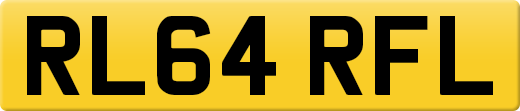 RL64 RFL